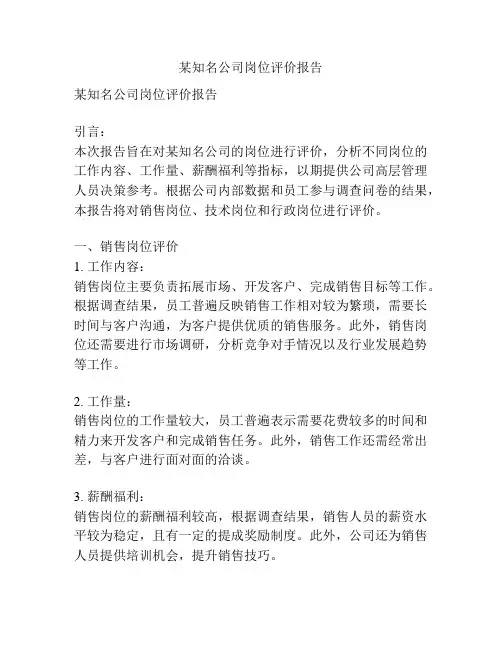 某知名公司岗位评价报告

某知名公司岗位评价报告

引言：
本次报告旨在对某知名公司的岗位进行评价，分析不同岗位的工作内容、工作量、薪酬福利等指标，以期提供公司高层管理人员决策参考。根据公司内部数据和员工参与调查问卷的结果，本报告将对销售岗位、技术岗位和行政岗位进行评价。

一、销售岗位评价
1. 工作内容：
销售岗位主要负责拓展市场、开发客户、完成销售目标等工作。根据调查结果，员工普遍反映销售工作相对较为繁琐，需要长时间与客户沟通，为客户提供优质的销售服务。此外，销售岗位还需要进行市场调研，分析竞争对手情况以及行业发展趋势等工作。

2. 工作量：
销售岗位的工作量较大，员工普遍表示需要花费较多的时间和精力来开发客户和完成销售任务。此外，销售工作还需经常出差，与客户进行面对面的洽谈。

3. 薪酬福利：
销售岗位的薪酬福利较高，根据调查结果，销售人员的薪资水平较为稳定，且有一定的提成奖励制度。此外，公司还为销售人员提供培训机会，提升销售技巧。